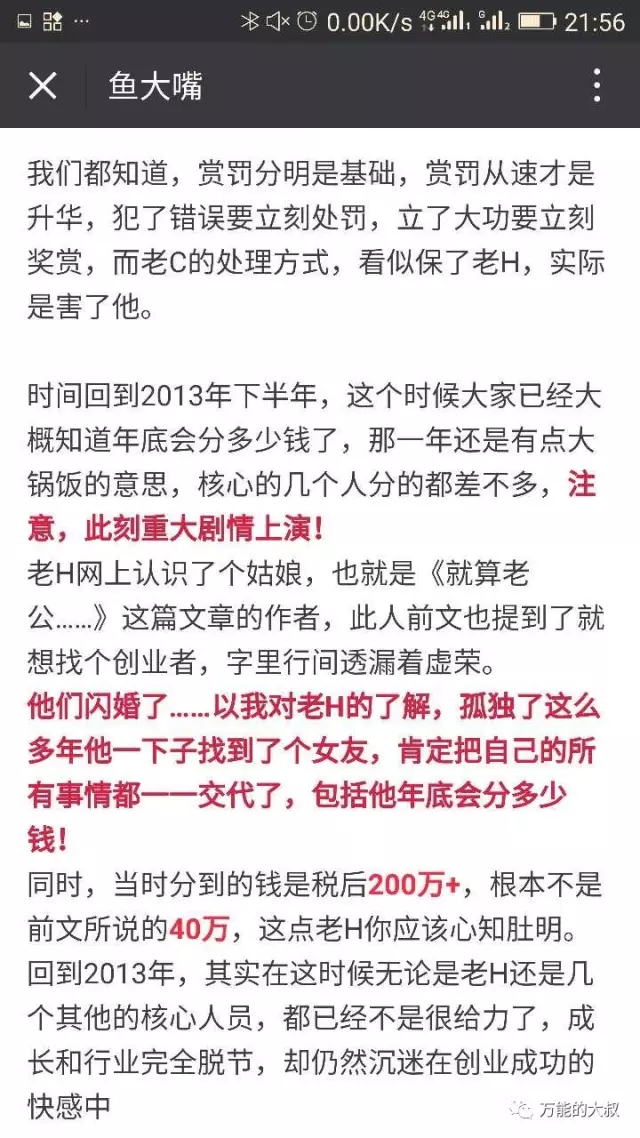 0.00K/s 4G 4G G 21:56

鱼大嘴

我们都知道，赏罚分明是基础，赏罚从速才是升华，犯了错误要立刻处罚，立了大功要立刻奖赏，而老C的处理方式，看似保了老H，实际是害了他。

时间回到2013年下半年，这个时候大家已经大概知道年底会分多少钱了，那一年还是有点大锅饭的意思，核心的几个人分的都差不多，注意，此刻重大剧情上演！
老H网上认识了个姑娘，也就是《就算老公……》这篇文章的作者，此人前文也提到了就想找个创业者，字里行间透漏着虚荣。
他们闪婚了……以我对老H的了解，孤独了这么多年他一下子找到了个女友，肯定把自己的所有事情都一一交代了，包括他年底会分多少钱！
同时，当时分到的钱是税后200万+，根本不是前文所说的40万，这点老H你应该心知肚明。
回到2013年，其实在这时候无论是老H还是几个其他的核心人员，都已经不是很给力了，成长和行业完全脱节，却仍然沉迷在创业成功的快感中

万能的大叔